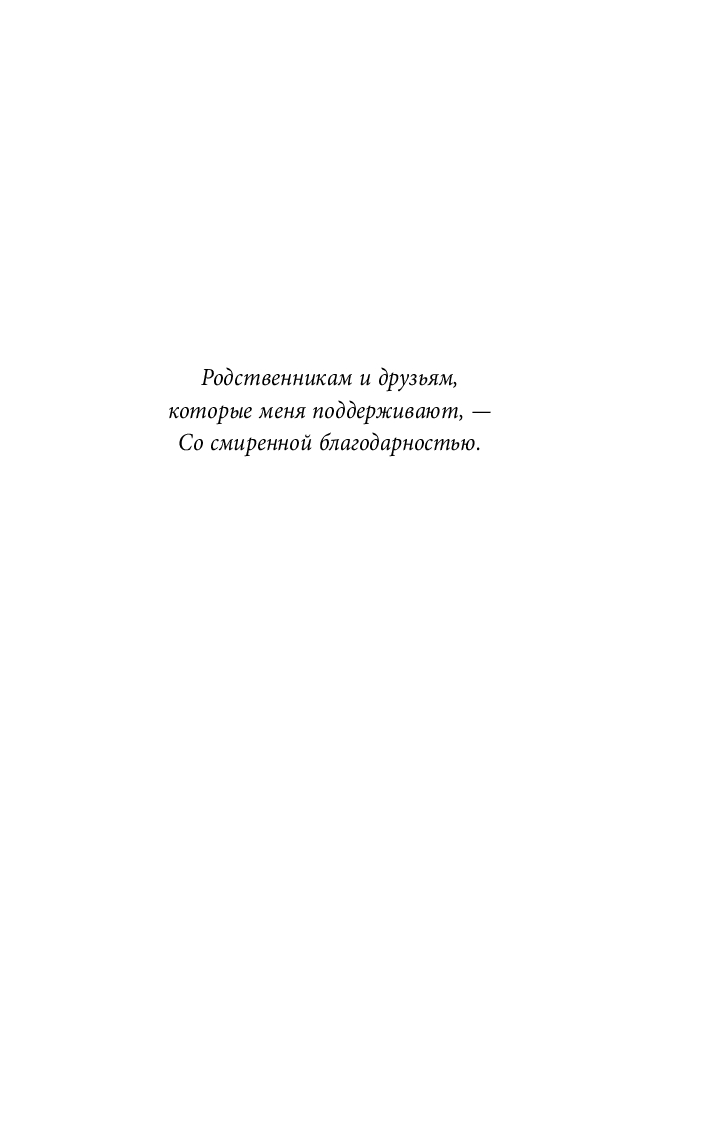 Родственникам и друзьям,
которые меня поддерживают, —
Со смиренной благодарностью.